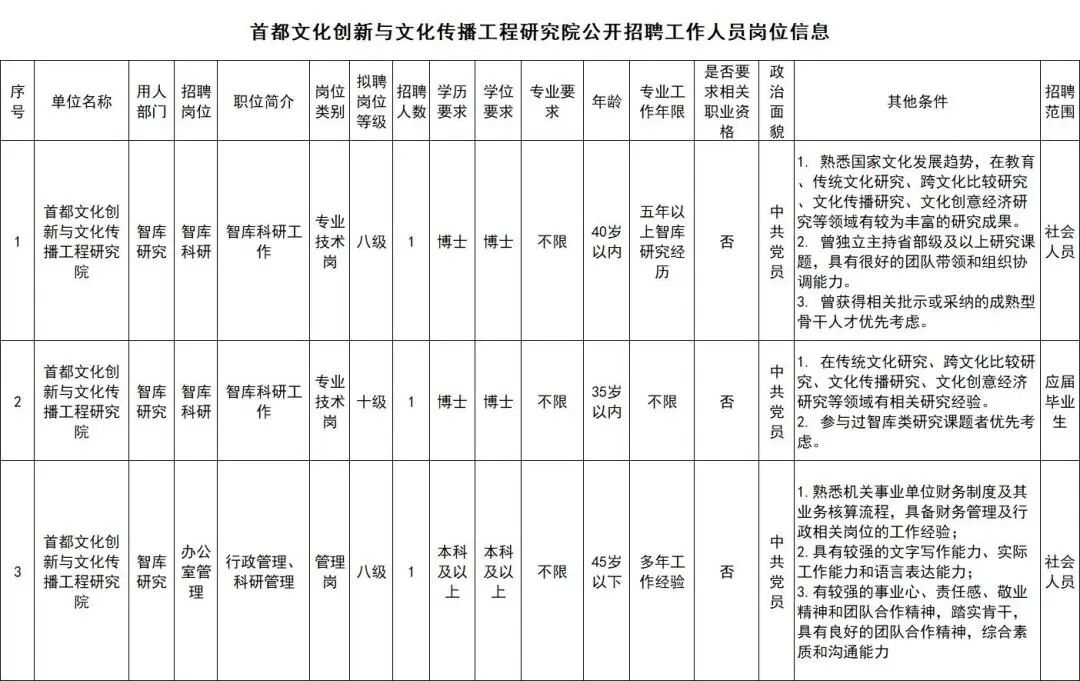 首都文化创新与文化传播工程研究院公开招聘工作人员岗位信息

| 序号 | 单位名称 | 用人部门 | 招聘岗位 | 职位简介 | 岗位类别 | 拟聘岗位等级 | 招聘人数 | 学历要求 | 学位要求 | 专业要求 | 年龄 | 专业工作年限 | 是否要求相关职业资格 | 政治面貌 | 其他条件 | 招聘范围 |
|---|---|---|---|---|---|---|---|---|---|---|---|---|---|---|---|---|
| 1 | 首都文化创新与文化传播工程研究院 | 智库研究 | 智库科研 | 智库科研工作 | 专业技术岗 | 八级 | 1 | 博士 | 博士 | 不限 | 40岁以内 | 五年以上智库研究经历 | 否 | 中共党员 | 1. 熟悉国家文化发展趋势，在教育、传统文化研究、跨文化比较研究、文化传播研究、文化创意经济研究等领域有较为丰富的研究成果。 2. 曾独立主持省部级及以上研究课题，具有很好的团队带领和组织协调能力。 3. 曾获得相关批示或采纳的成熟型骨干人才优先考虑。 | 社会人员 |
| 2 | 首都文化创新与文化传播工程研究院 | 智库研究 | 智库科研 | 智库科研工作 | 专业技术岗 | 十级 | 1 | 博士 | 博士 | 不限 | 35岁以内 | 不限 | 否 | 中共党员 | 1. 在传统文化研究、跨文化比较研究、文化传播研究、文化创意经济研究等领域有相关研究经验。 2. 参与过智库类研究课题者优先考虑。 | 应届毕业生 |
| 3 | 首都文化创新与文化传播工程研究院 | 智库研究 | 办公室管理 | 行政管理、科研管理 | 管理岗 | 八级 | 1 | 本科及以上 | 本科及以上 | 不限 | 45岁以下 | 多年工作经验 | 否 | 中共党员 | 1. 熟悉机关事业单位财务制度及其业务核算流程，具备财务管理及行政相关岗位的工作经验； 2. 具有较强的文字写作能力、实际工作能力和语言表达能力； 3. 有较强的事业心、责任感、敬业精神和团队合作精神，踏实肯干，具有良好的团队合作精神，综合素质和沟通能力 | 社会人员 |